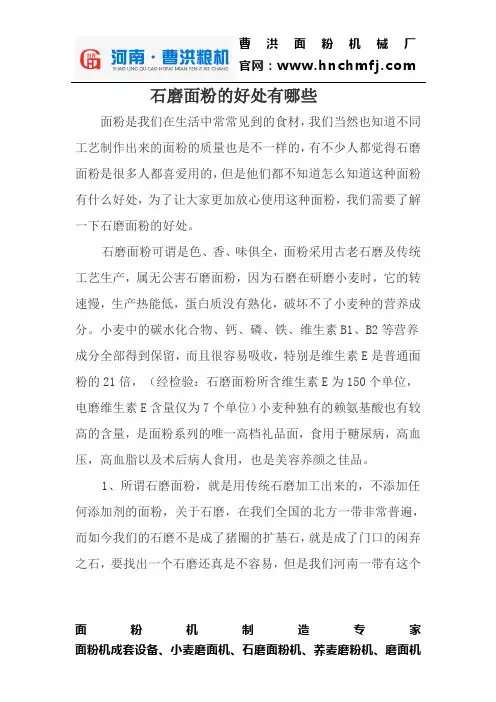 河南·曹洪粮机
SHAO LONG QU CAO HONG MIAN FEN JI XIE CHANG

曹洪面粉机械厂
官网：www.hnchmfj.com

石磨面粉的好处有哪些

面粉是我们在生活中常常见到的食材，我们当然也知道不同工艺制作出来的面粉的质量也是不一样的，有不少人都觉得石磨面粉是很多人都喜爱用的，但是他们都不知道怎么知道这种面粉有什么好处，为了让大家更加放心使用这种面粉，我们需要了解一下石磨面粉的好处。

石磨面粉可谓是色、香、味俱全，面粉采用古老石磨及传统工艺生产，属无公害石磨面粉，因为石磨在研磨小麦时，它的转速慢，生产热能低，蛋白质没有熟化，破坏不了小麦种的营养成分。小麦中的碳水化合物、钙、磷、铁、维生素 B1、B2 等营养成分全部得到保留，而且很容易吸收，特别是维生素 E 是普通面粉的 21 倍，（经检验：石磨面粉所含维生素 E 为 150 个单位，电磨维生素 E 含量仅为 7 个单位）小麦种独有的赖氨基酸也有较高的含量，是面粉系列的唯一高档礼品面，食用于糖尿病，高血压，高血脂以及术后病人食用，也是美容养颜之佳品。

1、所谓石磨面粉，就是用传统石磨加工出来的，不添加任何添加剂的面粉，关于石磨，在我们全国的北方一带非常普遍，而如今我们的石磨不是成了猪圈的扩基石，就是成了门口的闲弃之石，要找出一个石磨还真是不容易，但是我们河南一带有这个

面粉机制造专家
面粉机成套设备、小麦磨面机、石磨面粉机、荞麦磨粉机、磨面机